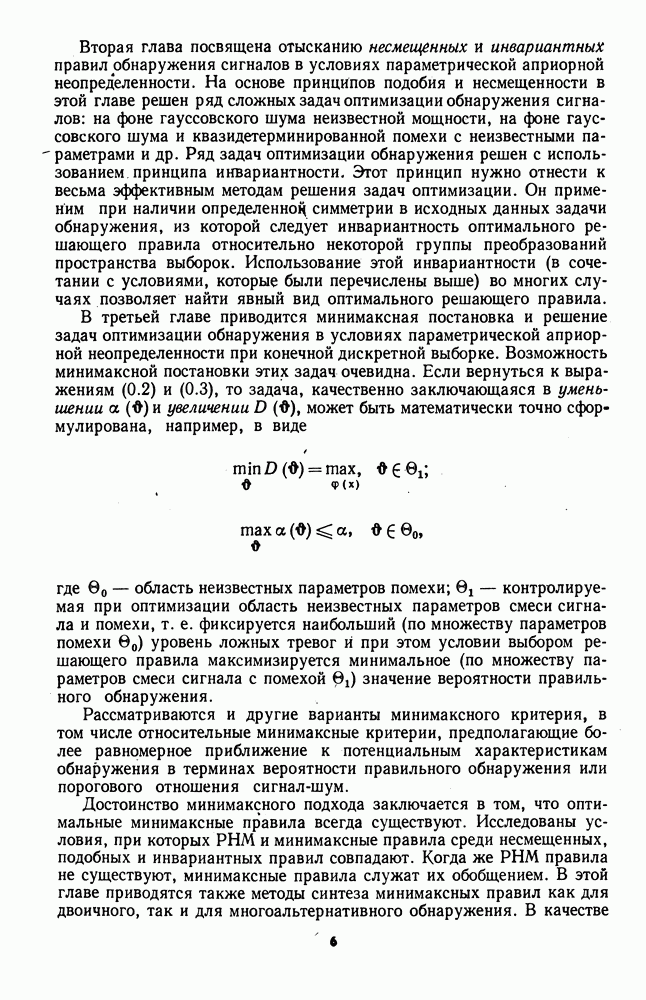 Вторая глава посвящена отысканию несмещенных и инвариантных правил обнаружения сигналов в условиях параметрической априорной неопределенности. На основе принципов подобия и несмещенности в этой главе решен ряд сложных задач оптимизации обнаружения сигналов: на фоне гауссовского шума неизвестной мощности, на фоне гауссовского шума и квазидетерминированной помехи с неизвестными параметрами и др. Ряд задач оптимизации обнаружения решен с использованием принципа инвариантности. Этот принцип нужно отнести к весьма эффективным методам решения задач оптимизации. Он применим при наличии определенной симметрии в исходных данных задачи обнаружения, из которой следует инвариантность оптимального решающего правила относительно некоторой группы преобразований пространства выборок. Использование этой инвариантности (в сочетании с условиями, которые были перечислены выше) во многих случаях позволяет найти явный вид оптимального решающего правила.

В третьей главе приводится минимаксная постановка и решение задач оптимизации обнаружения в условиях параметрической априорной неопределенности при конечной дискретной выборке. Возможность минимаксной постановки этих задач очевидна. Если вернуться к выражениям (0.2) и (0.3), то задача, качественно заключающаяся в уменьшении $\alpha(\vartheta)$ и увеличении $D(\vartheta)$, может быть математически точно сформулирована, например, в виде

$\min_{\vartheta} D(\vartheta) = \max_{\varphi(x)}, \quad \vartheta \in \Theta_1;$

$\max_{\vartheta} \alpha(\vartheta) \leqslant \alpha, \quad \vartheta \in \Theta_0,$

где $\Theta_0$ — область неизвестных параметров помехи; $\Theta_1$ — контролируемая при оптимизации область неизвестных параметров смеси сигнала и помехи, т. е. фиксируется наибольший (по множеству параметров помехи $\Theta_0$) уровень ложных тревог и при этом условии выбором решающего правила максимизируется минимальное (по множеству параметров смеси сигнала с помехой $\Theta_1$) значение вероятности правильного обнаружения.

Рассматриваются и другие варианты минимаксного критерия, в том числе относительные минимаксные критерии, предполагающие более равномерное приближение к потенциальным характеристикам обнаружения в терминах вероятности правильного обнаружения или порогового отношения сигнал-шум.

Достоинство минимаксного подхода заключается в том, что оптимальные минимаксные правила всегда существуют. Исследованы условия, при которых РНМ и минимаксные правила среди несмещенных, подобных и инвариантных правил совпадают. Когда же РНМ правила не существуют, минимаксные правила служат их обобщением. В этой главе приводятся также методы синтеза минимаксных правил как для двоичного, так и для многоальтернативного обнаружения. В качестве

6